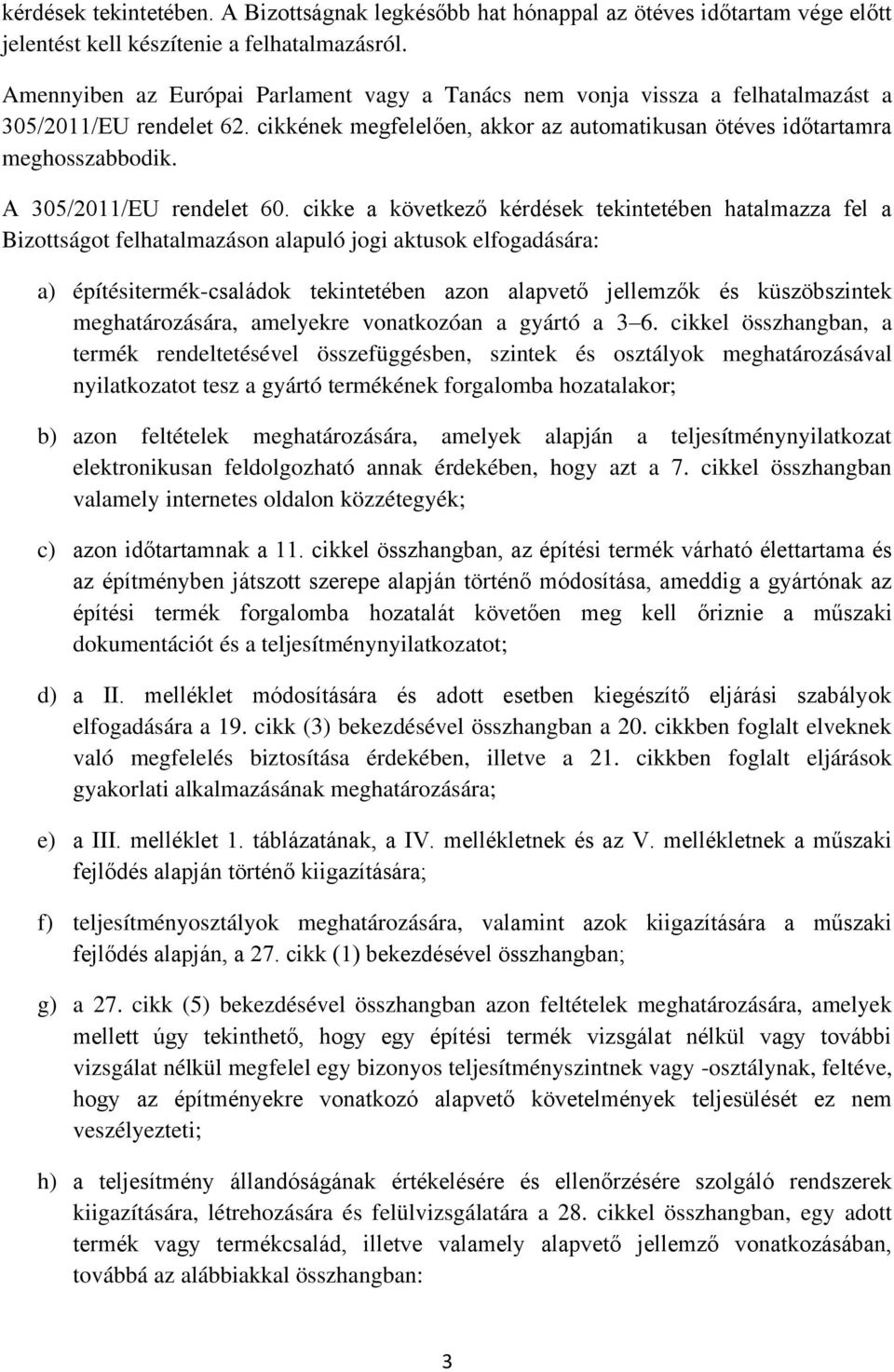 kérdések tekintetében. A Bizottságnak legkésőbb hat hónappal az ötéves időtartam vége előtt jelentést kell készítenie a felhatalmazásról.

Amennyiben az Európai Parlament vagy a Tanács nem vonja vissza a felhatalmazást a 305/2011/EU rendelet 62. cikkének megfelelően, akkor az automatikusan ötéves időtartamra meghosszabbodik.

A 305/2011/EU rendelet 60. cikke a következő kérdések tekintetében hatalmazza fel a Bizottságot felhatalmazáson alapuló jogi aktusok elfogadására:

a) építésitermék-családok tekintetében azon alapvető jellemzők és küszöbszintek meghatározására, amelyekre vonatkozóan a gyártó a 3–6. cikkel összhangban, a termék rendeltetésével összefüggésben, szintek és osztályok meghatározásával nyilatkozatot tesz a gyártó termékének forgalomba hozatalakor;

b) azon feltételek meghatározására, amelyek alapján a teljesítménynyilatkozat elektronikusan feldolgozható annak érdekében, hogy azt a 7. cikkel összhangban valamely internetes oldalon közzétegyék;

c) azon időtartamnak a 11. cikkel összhangban, az építési termék várható élettartama és az építményben játszott szerepe alapján történő módosítása, ameddig a gyártónak az építési termék forgalomba hozatalát követően meg kell őriznie a műszaki dokumentációt és a teljesítménynyilatkozatot;

d) a II. melléklet módosítására és adott esetben kiegészítő eljárási szabályok elfogadására a 19. cikk (3) bekezdésével összhangban a 20. cikkben foglalt elveknek való megfelelés biztosítása érdekében, illetve a 21. cikkben foglalt eljárások gyakorlati alkalmazásának meghatározására;

e) a III. melléklet 1. táblázatának, a IV. mellékletnek és az V. mellékletnek a műszaki fejlődés alapján történő kiigazítására;

f) teljesítményosztályok meghatározására, valamint azok kiigazítására a műszaki fejlődés alapján, a 27. cikk (1) bekezdésével összhangban;

g) a 27. cikk (5) bekezdésével összhangban azon feltételek meghatározására, amelyek mellett úgy tekinthető, hogy egy építési termék vizsgálat nélkül vagy további vizsgálat nélkül megfelel egy bizonyos teljesítményszintnek vagy -osztálynak, feltéve, hogy az építményekre vonatkozó alapvető követelmények teljesülését ez nem veszélyezteti;

h) a teljesítmény állandóságának értékelésére és ellenőrzésére szolgáló rendszerek kiigazítására, létrehozására és felülvizsgálatára a 28. cikkel összhangban, egy adott termék vagy termékcsalád, illetve valamely alapvető jellemző vonatkozásában, továbbá az alábbiakkal összhangban:

3